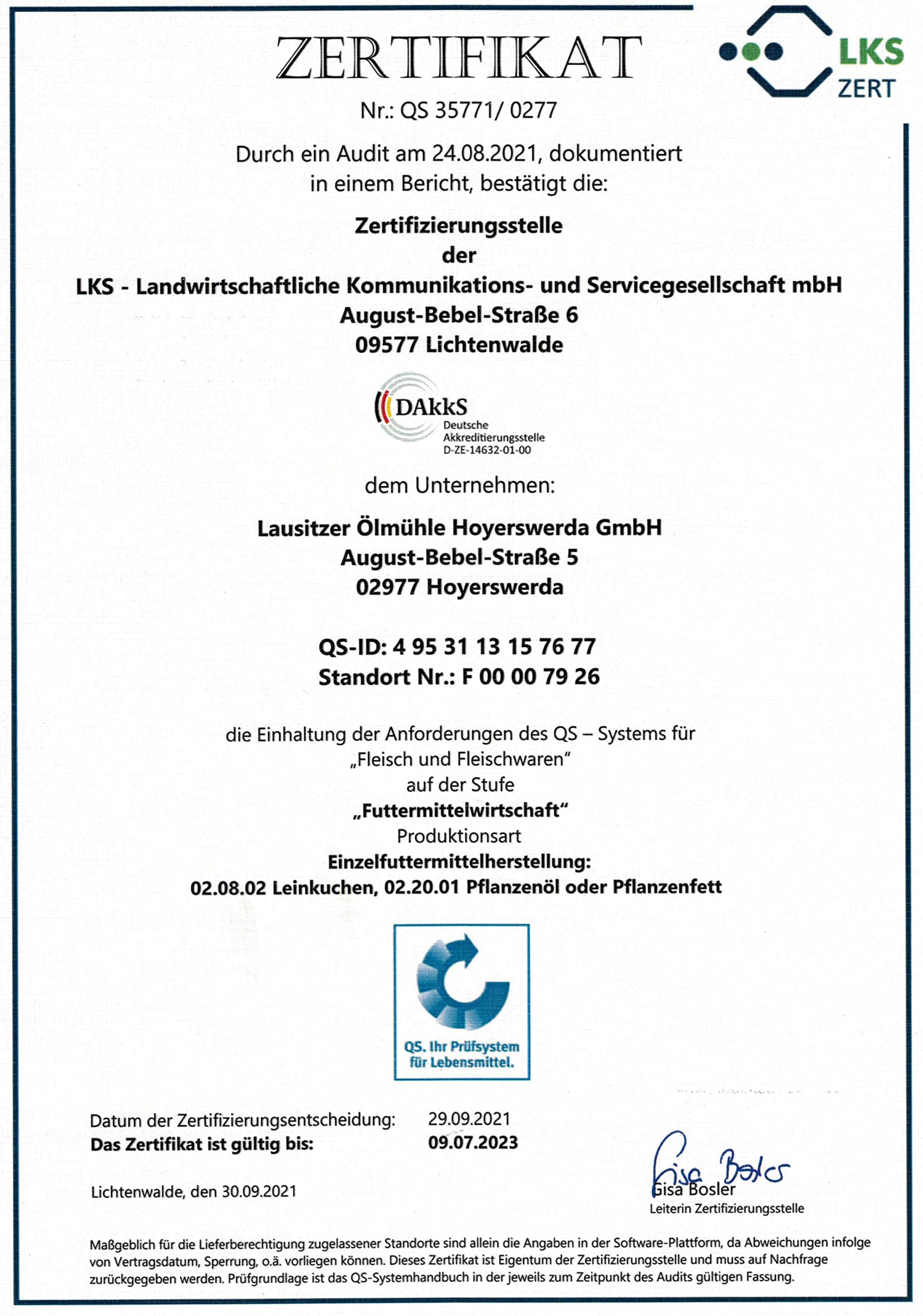 ZERTIFIKAT

LKS
ZERT

Nr.: QS 35771/ 0277

Durch ein Audit am 24.08.2021, dokumentiert
in einem Bericht, bestätigt die:

Zertifizierungsstelle
der
LKS - Landwirtschaftliche Kommunikations- und Servicegesellschaft mbH
August-Bebel-Straße 6
09577 Lichtenwalde

DAkkS
Deutsche
Akkreditierungsstelle
D-ZE-14632-01-00

dem Unternehmen:

Lausitzer Ölmühle Hoyerswerda GmbH
August-Bebel-Straße 5
02977 Hoyerswerda

QS-ID: 4 95 31 13 15 76 77
Standort Nr.: F 00 00 79 26

die Einhaltung der Anforderungen des QS – Systems für
„Fleisch und Fleischwaren"
auf der Stufe
„Futtermittelwirtschaft"
Produktionsart
Einzelfuttermittelherstellung:
02.08.02 Leinkuchen, 02.20.01 Pflanzenöl oder Pflanzenfett

QS. Ihr Prüfsystem
für Lebensmittel.

Datum der Zertifizierungsentscheidung: 29.09.2021
Das Zertifikat ist gültig bis: 09.07.2023

Lichtenwalde, den 30.09.2021

Gisa Bosler
Gisa Bosler
Leiterin Zertifizierungsstelle

Maßgeblich für die Lieferberechtigung zugelassener Standorte sind allein die Angaben in der Software-Plattform, da Abweichungen infolge von Vertragsdatum, Sperrung, o.ä. vorliegen können. Dieses Zertifikat ist Eigentum der Zertifizierungsstelle und muss auf Nachfrage zurückgegeben werden. Prüfgrundlage ist das QS-Systemhandbuch in der jeweils zum Zeitpunkt des Audits gültigen Fassung.